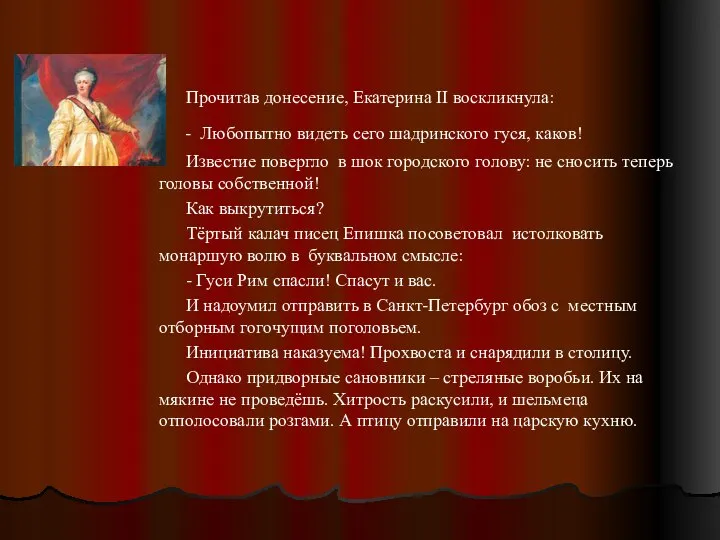 Прочитав донесение, Екатерина II воскликнула:

- Любопытно видеть сего шадринского гуся, каков!

Известие повергло в шок городского голову: не сносить теперь головы собственной!

Как выкрутиться?

Тёртый калач писец Епишка посоветовал истолковать монаршую волю в буквальном смысле:

- Гуси Рим спасли! Спасут и вас.

И надоумил отправить в Санкт-Петербург обоз с местным отборным гогочущим поголовьем.

Инициатива наказуема! Прохвоста и снарядили в столицу.

Однако придворные сановники – стреляные воробьи. Их на мякине не проведёшь. Хитрость раскусили, и шельмеца отполосовали розгами. А птицу отправили на царскую кухню.